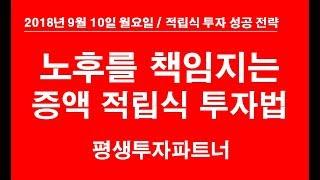 2018년 9월 10일 월요일 / 적립식 투자 성공 전략

노후를 책임지는
증액 적립식 투자법

평생투자파트너